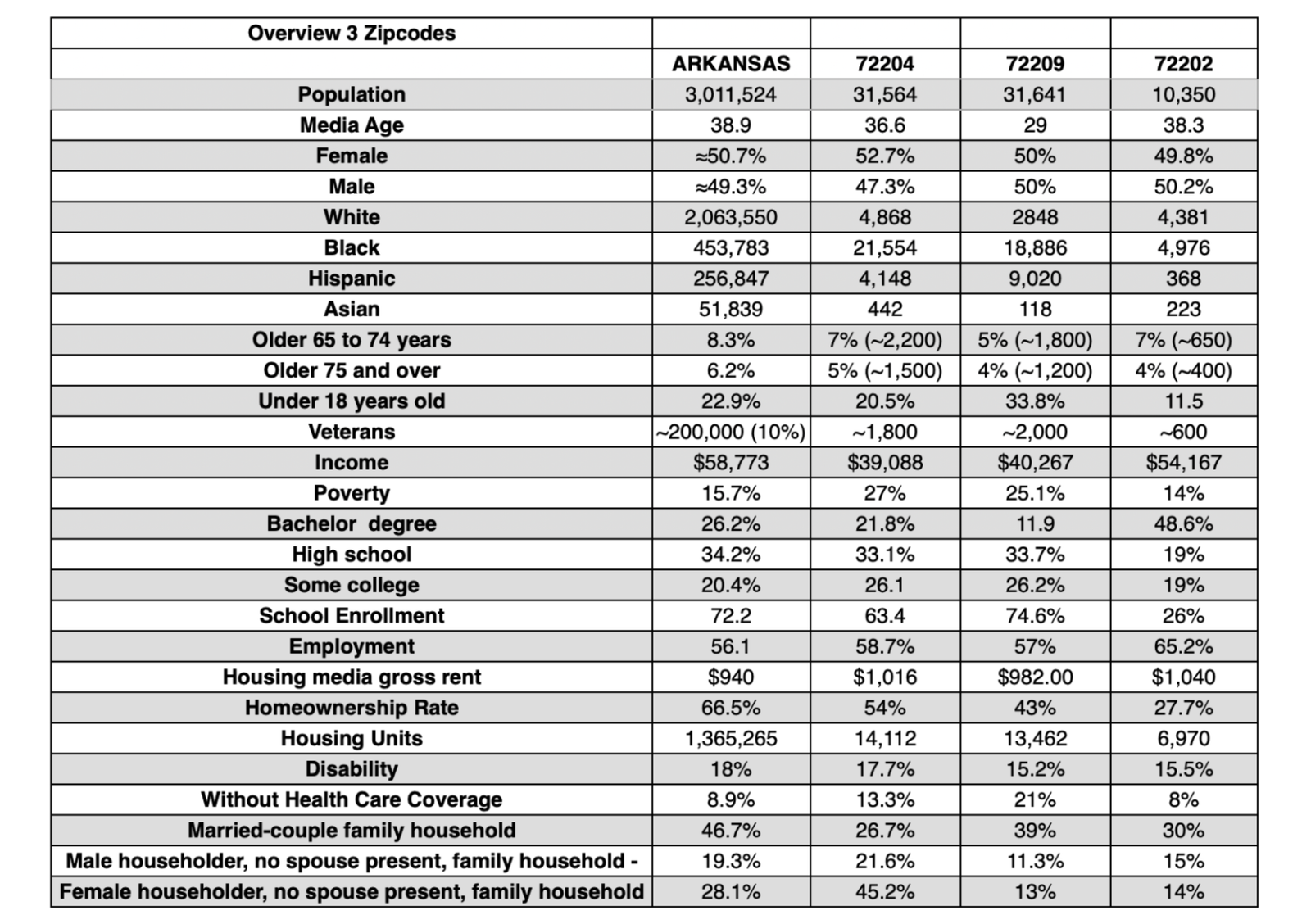 | Overview 3 Zipcodes | | | | |
|---|---|---|---|---|
| | ARKANSAS | 72204 | 72209 | 72202 |
| Population | 3,011,524 | 31,564 | 31,641 | 10,350 |
| Media Age | 38.9 | 36.6 | 29 | 38.3 |
| Female | ≈50.7% | 52.7% | 50% | 49.8% |
| Male | ≈49.3% | 47.3% | 50% | 50.2% |
| White | 2,063,550 | 4,868 | 2848 | 4,381 |
| Black | 453,783 | 21,554 | 18,886 | 4,976 |
| Hispanic | 256,847 | 4,148 | 9,020 | 368 |
| Asian | 51,839 | 442 | 118 | 223 |
| Older 65 to 74 years | 8.3% | 7% (~2,200) | 5% (~1,800) | 7% (~650) |
| Older 75 and over | 6.2% | 5% (~1,500) | 4% (~1,200) | 4% (~400) |
| Under 18 years old | 22.9% | 20.5% | 33.8% | 11.5 |
| Veterans | ~200,000 (10%) | ~1,800 | ~2,000 | ~600 |
| Income | \$58,773 | \$39,088 | \$40,267 | \$54,167 |
| Poverty | 15.7% | 27% | 25.1% | 14% |
| Bachelor degree | 26.2% | 21.8% | 11.9 | 48.6% |
| High school | 34.2% | 33.1% | 33.7% | 19% |
| Some college | 20.4% | 26.1 | 26.2% | 19% |
| School Enrollment | 72.2 | 63.4 | 74.6% | 26% |
| Employment | 56.1 | 58.7% | 57% | 65.2% |
| Housing media gross rent | \$940 | \$1,016 | \$982.00 | \$1,040 |
| Homeownership Rate | 66.5% | 54% | 43% | 27.7% |
| Housing Units | 1,365,265 | 14,112 | 13,462 | 6,970 |
| Disability | 18% | 17.7% | 15.2% | 15.5% |
| Without Health Care Coverage | 8.9% | 13.3% | 21% | 8% |
| Married-couple family household | 46.7% | 26.7% | 39% | 30% |
| Male householder, no spouse present, family household - | 19.3% | 21.6% | 11.3% | 15% |
| Female householder, no spouse present, family household | 28.1% | 45.2% | 13% | 14% |